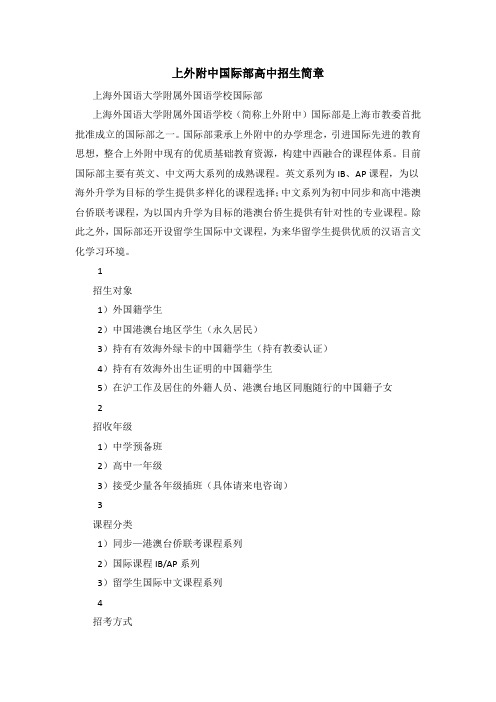 上外附中国际部高中招生简章

上海外国语大学附属外国语学校国际部

上海外国语大学附属外国语学校（简称上外附中）国际部是上海市教委首批批准成立的国际部之一。国际部秉承上外附中的办学理念，引进国际先进的教育思想，整合上外附中现有的优质基础教育资源，构建中西融合的课程体系。目前国际部主要有英文、中文两大系列的成熟课程。英文系列为 IB、AP 课程，为以海外升学为目标的学生提供多样化的课程选择；中文系列为初中同步和高中港澳台侨联考课程，为以国内升学为目标的港澳台侨生提供有针对性的专业课程。除此之外，国际部还开设留学生国际中文课程，为来华留学生提供优质的汉语言文化学习环境。

1

招生对象

1）外国籍学生

2）中国港澳台地区学生（永久居民）

3）持有有效海外绿卡的中国籍学生（持有教委认证）

4）持有有效海外出生证明的中国籍学生

5）在沪工作及居住的外籍人员、港澳台地区同胞随行的中国籍子女

2

招收年级

1）中学预备班

2）高中一年级

3）接受少量各年级插班（具体请来电咨询）

3

课程分类

1）同步—港澳台侨联考课程系列

2）国际课程 IB/AP 系列

3）留学生国际中文课程系列

4

招考方式